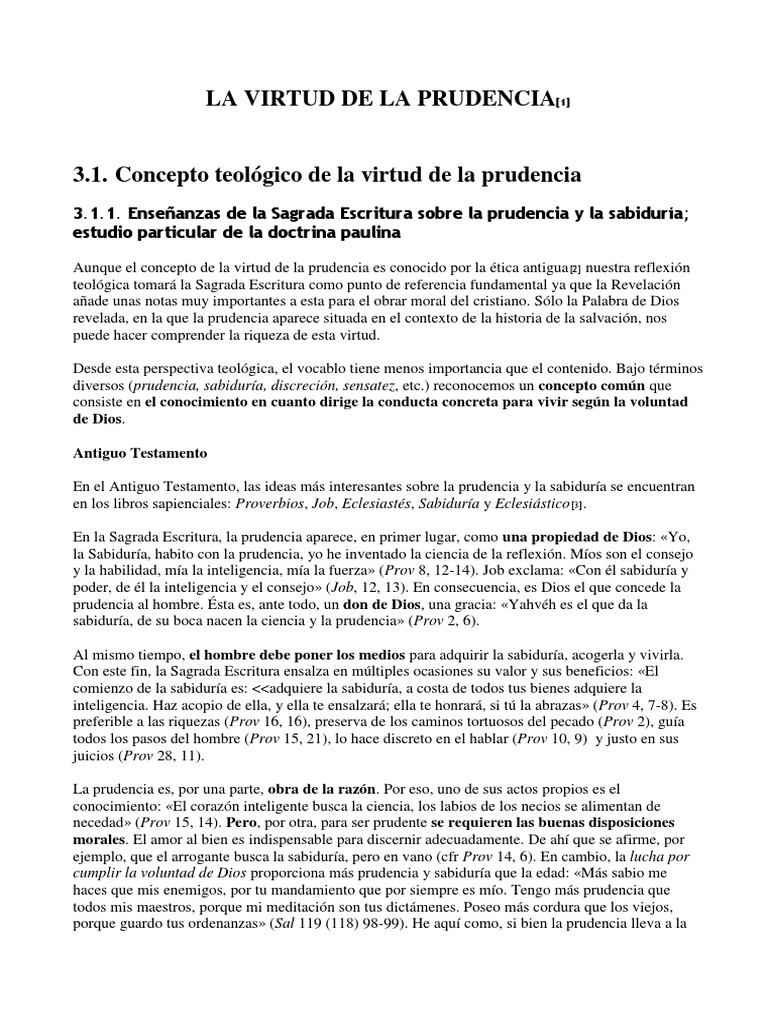 LA VIRTUD DE LA PRUDENCIA[1]

3.1. Concepto teológico de la virtud de la prudencia

3.1.1. Enseñanzas de la Sagrada Escritura sobre la prudencia y la sabiduría; estudio particular de la doctrina paulina

Aunque el concepto de la virtud de la prudencia es conocido por la ética antigua[2] nuestra reflexión teológica tomará la Sagrada Escritura como punto de referencia fundamental ya que la Revelación añade unas notas muy importantes a esta para el obrar moral del cristiano. Sólo la Palabra de Dios revelada, en la que la prudencia aparece situada en el contexto de la historia de la salvación, nos puede hacer comprender la riqueza de esta virtud.

Desde esta perspectiva teológica, el vocablo tiene menos importancia que el contenido. Bajo términos diversos (prudencia, sabiduría, discreción, sensatez, etc.) reconocemos un concepto común que consiste en el conocimiento en cuanto dirige la conducta concreta para vivir según la voluntad de Dios.

Antiguo Testamento

En el Antiguo Testamento, las ideas más interesantes sobre la prudencia y la sabiduría se encuentran en los libros sapienciales: Proverbios, Job, Eclesiastés, Sabiduría y Eclesiástico[3].

En la Sagrada Escritura, la prudencia aparece, en primer lugar, como una propiedad de Dios: «Yo, la Sabiduría, habito con la prudencia, yo he inventado la ciencia de la reflexión. Míos son el consejo y la habilidad, mía la inteligencia, mía la fuerza» (Prov 8, 12-14). Job exclama: «Con él sabiduría y poder, de él la inteligencia y el consejo» (Job, 12, 13). En consecuencia, es Dios el que concede la prudencia al hombre. Ésta es, ante todo, un don de Dios, una gracia: «Yahvéh es el que da la sabiduría, de su boca nacen la ciencia y la prudencia» (Prov 2, 6).

Al mismo tiempo, el hombre debe poner los medios para adquirir la sabiduría, acogerla y vivirla. Con este fin, la Sagrada Escritura ensalza en múltiples ocasiones su valor y sus beneficios: «El comienzo de la sabiduría es: <<adquiere la sabiduría, a costa de todos tus bienes adquiere la inteligencia. Haz acopio de ella, y ella te ensalzará; ella te honrará, si tú la abrazas» (Prov 4, 7-8). Es preferible a las riquezas (Prov 16, 16), preserva de los caminos tortuosos del pecado (Prov 2), guía todos los pasos del hombre (Prov 15, 21), lo hace discreto en el hablar (Prov 10, 9) y justo en sus juicios (Prov 28, 11).

La prudencia es, por una parte, obra de la razón. Por eso, uno de sus actos propios es el conocimiento: «El corazón inteligente busca la ciencia, los labios de los necios se alimentan de necedad» (Prov 15, 14). Pero, por otra, para ser prudente se requieren las buenas disposiciones morales. El amor al bien es indispensable para discernir adecuadamente. De ahí que se afirme, por ejemplo, que el arrogante busca la sabiduría, pero en vano (cfr Prov 14, 6). En cambio, la lucha por cumplir la voluntad de Dios proporciona más prudencia y sabiduría que la edad: «Más sabio me haces que mis enemigos, por tu mandamiento que por siempre es mío. Tengo más prudencia que todos mis maestros, porque mi meditación son tus dictámenes. Poseo más cordura que los viejos, porque guardo tus ordenanzas» (Sal 119 (118) 98-99). He aquí como, si bien la prudencia lleva a la